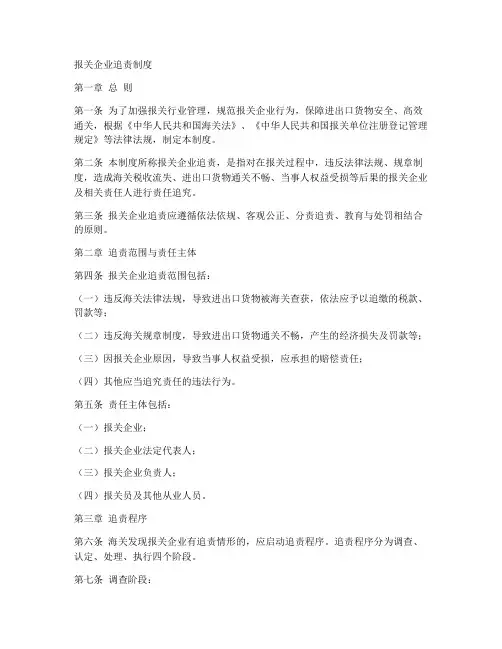 报关企业追责制度

第一章 总 则

第一条 为了加强报关行业管理，规范报关企业行为，保障进出口货物安全、高效通关，根据《中华人民共和国海关法》、《中华人民共和国报关单位注册登记管理规定》等法律法规，制定本制度。

第二条 本制度所称报关企业追责，是指对在报关过程中，违反法律法规、规章制度，造成海关税收流失、进出口货物通关不畅、当事人权益受损等后果的报关企业及相关责任人进行责任追究。

第三条 报关企业追责应遵循依法依规、客观公正、分责追责、教育与处罚相结合的原则。

第二章 追责范围与责任主体

第四条 报关企业追责范围包括：

（一）违反海关法律法规，导致进出口货物被海关查获，依法应予以追缴的税款、罚款等；

（二）违反海关规章制度，导致进出口货物通关不畅，产生的经济损失及罚款等；

（三）因报关企业原因，导致当事人权益受损，应承担的赔偿责任；

（四）其他应当追究责任的违法行为。

第五条 责任主体包括：

（一）报关企业；

（二）报关企业法定代表人；

（三）报关企业负责人；

（四）报关员及其他从业人员。

第三章 追责程序

第六条 海关发现报关企业有追责情形的，应启动追责程序。追责程序分为调查、认定、处理、执行四个阶段。

第七条 调查阶段：